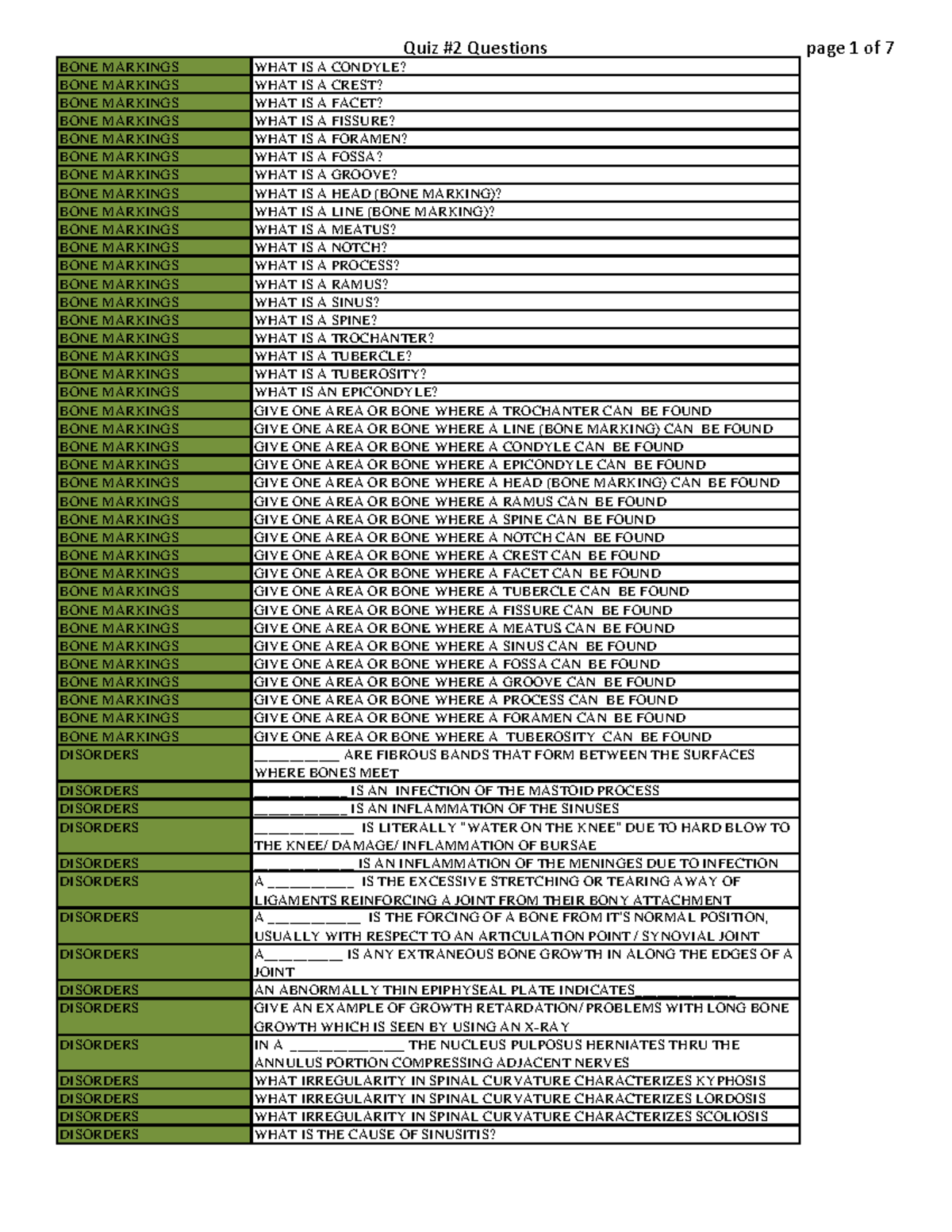 Quiz #2 Questions page 1 of 7

| BONE MARKINGS | WHAT IS A CONDYLE? |
|---|---|
| BONE MARKINGS | WHAT IS A CREST? |
| BONE MARKINGS | WHAT IS A FACET? |
| BONE MARKINGS | WHAT IS A FISSURE? |
| BONE MARKINGS | WHAT IS A FORAMEN? |
| BONE MARKINGS | WHAT IS A FOSSA? |
| BONE MARKINGS | WHAT IS A GROOVE? |
| BONE MARKINGS | WHAT IS A HEAD (BONE MARKING)? |
| BONE MARKINGS | WHAT IS A LINE (BONE MARKING)? |
| BONE MARKINGS | WHAT IS A MEATUS? |
| BONE MARKINGS | WHAT IS A NOTCH? |
| BONE MARKINGS | WHAT IS A PROCESS? |
| BONE MARKINGS | WHAT IS A RAMUS? |
| BONE MARKINGS | WHAT IS A SINUS? |
| BONE MARKINGS | WHAT IS A SPINE? |
| BONE MARKINGS | WHAT IS A TROCHANTER? |
| BONE MARKINGS | WHAT IS A TUBERCLE? |
| BONE MARKINGS | WHAT IS A TUBEROSITY? |
| BONE MARKINGS | WHAT IS AN EPICONDYLE? |
| BONE MARKINGS | GIVE ONE AREA OR BONE WHERE A TROCHANTER CAN BE FOUND |
| BONE MARKINGS | GIVE ONE AREA OR BONE WHERE A LINE (BONE MARKING) CAN BE FOUND |
| BONE MARKINGS | GIVE ONE AREA OR BONE WHERE A CONDYLE CAN BE FOUND |
| BONE MARKINGS | GIVE ONE AREA OR BONE WHERE A EPICONDYLE CAN BE FOUND |
| BONE MARKINGS | GIVE ONE AREA OR BONE WHERE A HEAD (BONE MARKING) CAN BE FOUND |
| BONE MARKINGS | GIVE ONE AREA OR BONE WHERE A RAMUS CAN BE FOUND |
| BONE MARKINGS | GIVE ONE AREA OR BONE WHERE A SPINE CAN BE FOUND |
| BONE MARKINGS | GIVE ONE AREA OR BONE WHERE A NOTCH CAN BE FOUND |
| BONE MARKINGS | GIVE ONE AREA OR BONE WHERE A CREST CAN BE FOUND |
| BONE MARKINGS | GIVE ONE AREA OR BONE WHERE A FACET CAN BE FOUND |
| BONE MARKINGS | GIVE ONE AREA OR BONE WHERE A TUBERCLE CAN BE FOUND |
| BONE MARKINGS | GIVE ONE AREA OR BONE WHERE A FISSURE CAN BE FOUND |
| BONE MARKINGS | GIVE ONE AREA OR BONE WHERE A MEATUS CAN BE FOUND |
| BONE MARKINGS | GIVE ONE AREA OR BONE WHERE A SINUS CAN BE FOUND |
| BONE MARKINGS | GIVE ONE AREA OR BONE WHERE A FOSSA CAN BE FOUND |
| BONE MARKINGS | GIVE ONE AREA OR BONE WHERE A GROOVE CAN BE FOUND |
| BONE MARKINGS | GIVE ONE AREA OR BONE WHERE A PROCESS CAN BE FOUND |
| BONE MARKINGS | GIVE ONE AREA OR BONE WHERE A FORAMEN CAN BE FOUND |
| BONE MARKINGS | GIVE ONE AREA OR BONE WHERE A TUBEROSITY CAN BE FOUND |
| DISORDERS | ____ ARE FIBROUS BANDS THAT FORM BETWEEN THE SURFACES WHERE BONES MEET |
| DISORDERS | ____ IS AN INFECTION OF THE MASTOID PROCESS |
| DISORDERS | ____ IS AN INFLAMMATION OF THE SINUSES |
| DISORDERS | ____ IS LITERALLY "WATER ON THE KNEE" DUE TO HARD BLOW TO THE KNEE/ DAMAGE/ INFLAMMATION OF BURSAE |
| DISORDERS | ____ IS AN INFLAMMATION OF THE MENINGES DUE TO INFECTION |
| DISORDERS | A ____ IS THE EXCESSIVE STRETCHING OR TEARING AWAY OF LIGAMENTS REINFORCING A JOINT FROM THEIR BONY ATTACHMENT |
| DISORDERS | A ____ IS THE FORCING OF A BONE FROM IT'S NORMAL POSITION, USUALLY WITH RESPECT TO AN ARTICULATION POINT / SYNOVIAL JOINT |
| DISORDERS | A____ IS ANY EXTRANEOUS BONE GROWTH IN ALONG THE EDGES OF A JOINT |
| DISORDERS | AN ABNORMALLY THIN EPIPHYSEAL PLATE INDICATES____ |
| DISORDERS | GIVE AN EXAMPLE OF GROWTH RETARDATION/ PROBLEMS WITH LONG BONE GROWTH WHICH IS SEEN BY USING AN X-RAY |
| DISORDERS | IN A ____ THE NUCLEUS PULPOSUS HERNIATES THRU THE ANNULUS PORTION COMPRESSING ADJACENT NERVES |
| DISORDERS | WHAT IRREGULARITY IN SPINAL CURVATURE CHARACTERIZES KYPHOSIS |
| DISORDERS | WHAT IRREGULARITY IN SPINAL CURVATURE CHARACTERIZES LORDOSIS |
| DISORDERS | WHAT IRREGULARITY IN SPINAL CURVATURE CHARACTERIZES SCOLIOSIS |
| DISORDERS | WHAT IS THE CAUSE OF SINUSITIS? |